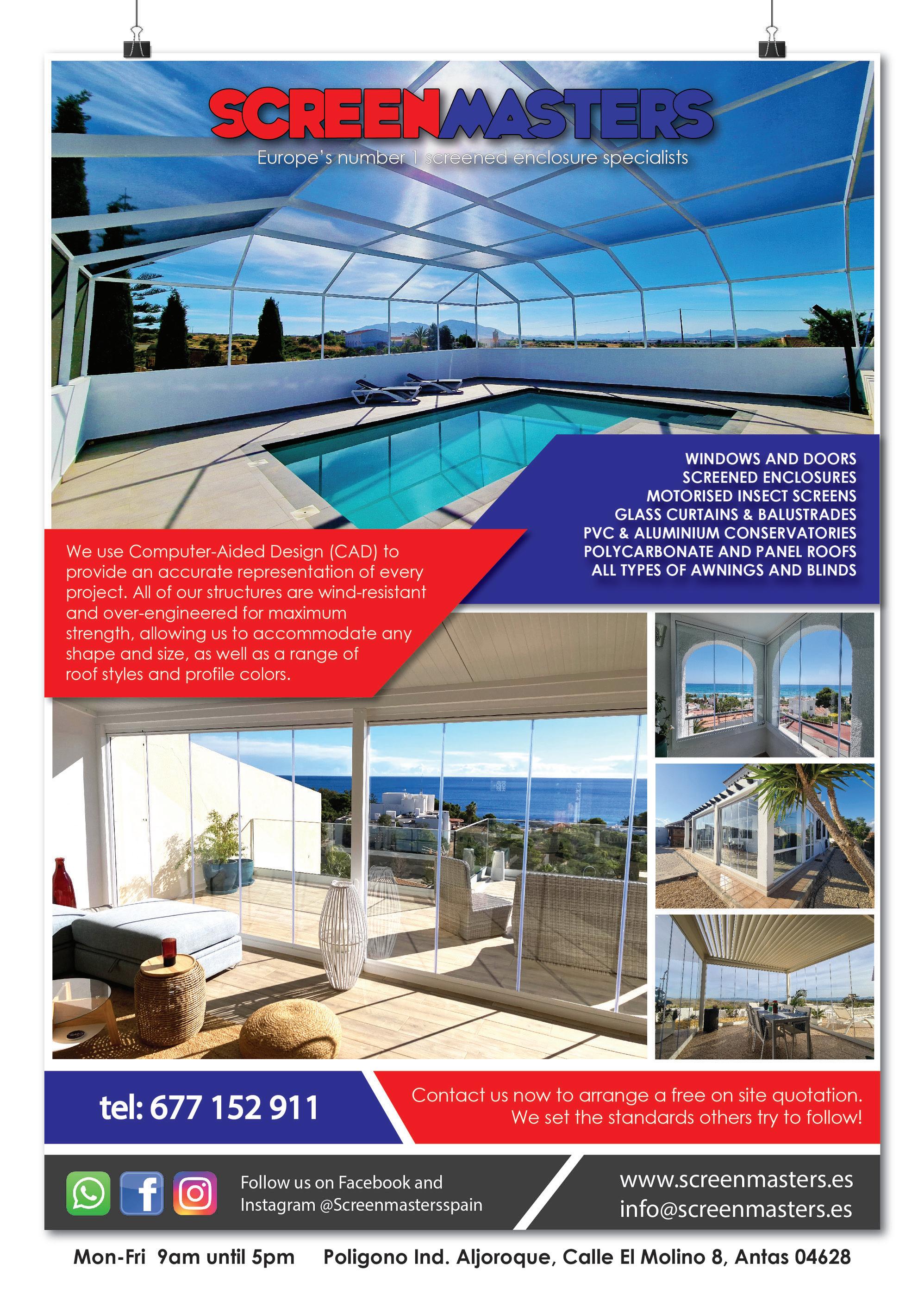 SCREENMASTERS
Europe's number 1 screened enclosure specialists

WINDOWS AND DOORS
SCREENED ENCLOSURES
MOTORISED INSECT SCREENS
GLASS CURTAINS & BALUSTRADES
PVC & ALUMINIUM CONSERVATORIES
POLYCARBONATE AND PANEL ROOFS
ALL TYPES OF AWNINGS AND BLINDS

We use Computer-Aided Design (CAD) to provide an accurate representation of every project. All of our structures are wind-resistant and over-engineered for maximum strength, allowing us to accommodate any shape and size, as well as a range of roof styles and profile colors.

tel: 677 152 911

Contact us now to arrange a free on site quotation. We set the standards others try to follow!

Follow us on Facebook and Instagram @Screenmastersspain

www.screenmasters.es
info@screenmasters.es

Mon-Fri 9am until 5pm Poligono Ind. Aljoroque, Calle El Molino 8, Antas 04628